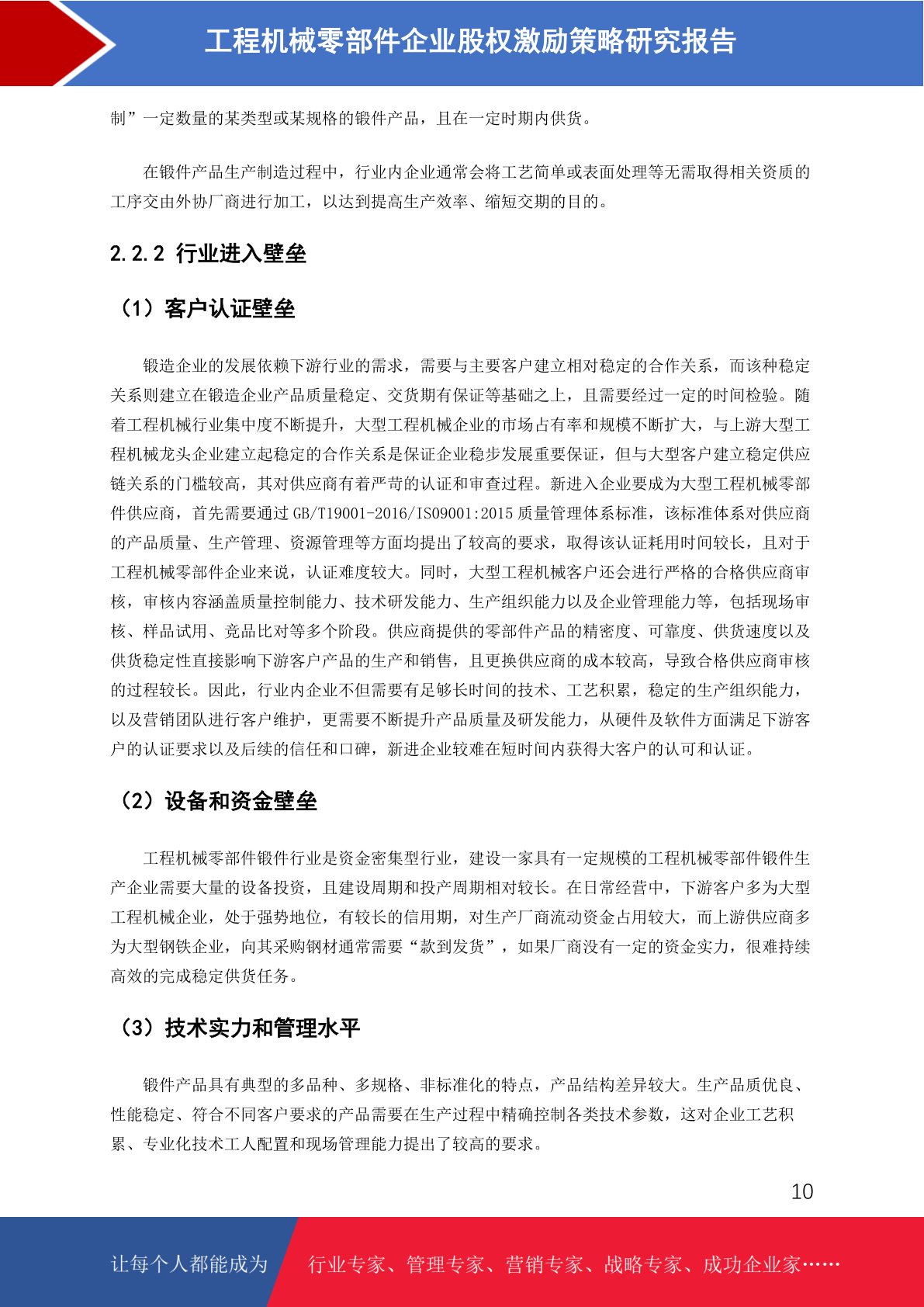 工程机械零部件企业股权激励策略研究报告

制”一定数量的某类型或某规格的锻件产品，且在一定时期内供货。

在锻件产品生产制造过程中，行业内企业通常会将工艺简单或表面处理等无需取得相关资质的工序交由外协厂商进行加工，以达到提高生产效率、缩短交期的目的。

2.2.2 行业进入壁垒

（1）客户认证壁垒

锻造企业的发展依赖下游行业的需求，需要与主要客户建立相对稳定的合作关系，而该种稳定关系则建立在锻造企业产品质量稳定、交货期有保证等基础之上，且需要经过一定的时间检验。随着工程机械行业集中度不断提升，大型工程机械企业的市场占有率和规模不断扩大，与上游大型工程机械龙头企业建立起稳定的合作关系是保证企业稳步发展重要保证，但与大型客户建立稳定供应链关系的门槛较高，其对供应商有着严苛的认证和审查过程。新进入企业要成为大型工程机械零部件供应商，首先需要通过 GB/T19001-2016/ISO9001:2015 质量管理体系标准，该标准体系对供应商的产品质量、生产管理、资源管理等方面均提出了较高的要求，取得该认证耗用时间较长，且对于工程机械零部件企业来说，认证难度较大。同时，大型工程机械客户还会进行严格的合格供应商审核，审核内容涵盖质量控制能力、技术研发能力、生产组织能力以及企业管理能力等，包括现场审核、样品试用、竞品比对等多个阶段。供应商提供的零部件产品的精密度、可靠度、供货速度以及供货稳定性直接影响下游客户产品的生产和销售，且更换供应商的成本较高，导致合格供应商审核的过程较长。因此，行业内企业不但需要有足够长时间的技术、工艺积累，稳定的生产组织能力，以及营销团队进行客户维护，更需要不断提升产品质量及研发能力，从硬件及软件方面满足下游客户的认证要求以及后续的信任和口碑，新进企业较难在短时间内获得大客户的认可和认证。

（2）设备和资金壁垒

工程机械零部件锻件行业是资金密集型行业，建设一家具有一定规模的工程机械零部件锻件生产企业需要大量的设备投资，且建设周期和投产周期相对较长。在日常经营中，下游客户多为大型工程机械企业，处于强势地位，有较长的信用期，对生产厂商流动资金占用较大，而上游供应商多为大型钢铁企业，向其采购钢材通常需要“款到发货”，如果厂商没有一定的资金实力，很难持续高效的完成稳定供货任务。

（3）技术实力和管理水平

锻件产品具有典型的多品种、多规格、非标准化的特点，产品结构差异较大。生产品质优良、性能稳定、符合不同客户要求的产品需要在生产过程中精确控制各类技术参数，这对企业工艺积累、专业化技术工人配置和现场管理能力提出了较高的要求。

10

让每个人都能成为 行业专家、管理专家、营销专家、战略专家、成功企业家……